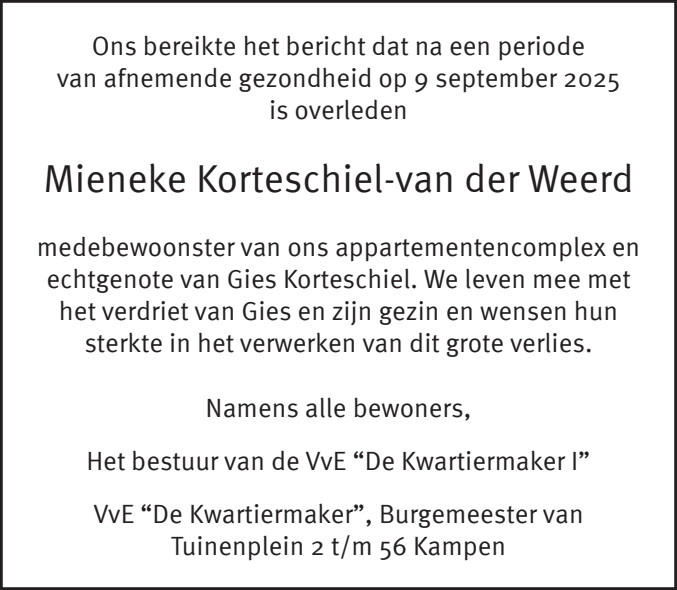 Ons bereikte het bericht dat na een periode van afnemende gezondheid op 9 september 2025 is overleden

Mieneke Korteschiel-van der Weerd

medebewoonster van ons appartementencomplex en echtgenote van Gies Korteschiel. We leven mee met het verdriet van Gies en zijn gezin en wensen hun sterkte in het verwerken van dit grote verlies.

Namens alle bewoners,

Het bestuur van de VvE "De Kwartiermaker I"

VvE "De Kwartiermaker", Burgemeester van Tuinenplein 2 t/m 56 Kampen